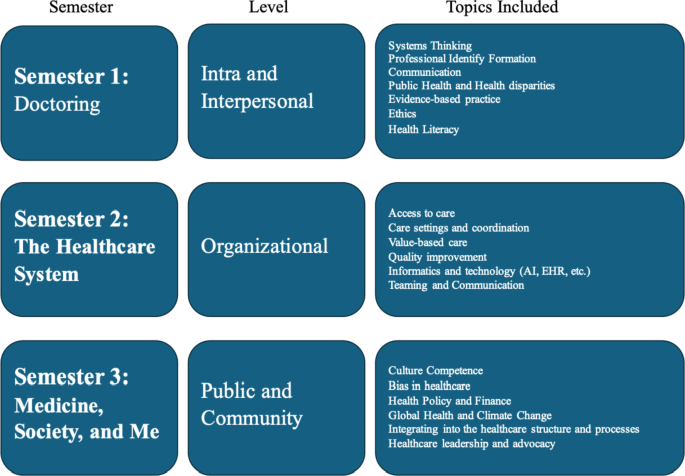 | Semester | Level | Topics Included |
|---|---|---|
| **Semester 1:** Doctoring | Intra and Interpersonal | Systems Thinking<br>Professional Identify Formation<br>Communication<br>Public Health and Health disparities<br>Evidence-based practice<br>Ethics<br>Health Literacy |
| **Semester 2: The Healthcare System** | Organizational | Access to care<br>Care settings and coordination<br>Value-based care<br>Quality improvement<br>Informatics and technology (AI, EHR, etc.)<br>Teaming and Communication |
| **Semester 3: Medicine, Society, and Me** | Public and Community | Culture Competence<br>Bias in healthcare<br>Health Policy and Finance<br>Global Health and Climate Change<br>Integrating into the healthcare structure and processes<br>Healthcare leadership and advocacy |